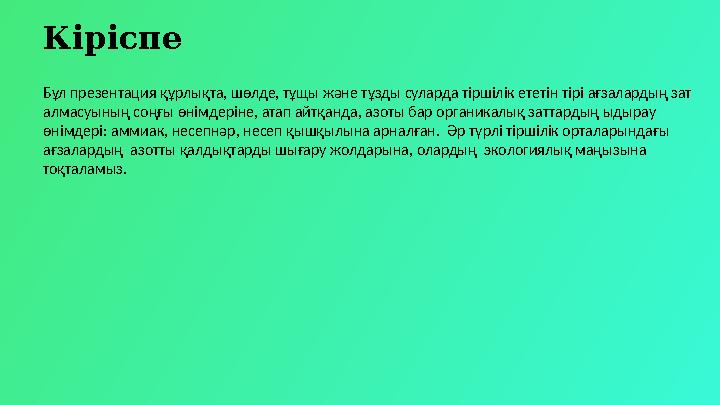 Кіріспе

Бұл презентация құрлықта, шөлде, тұщы және тұзды суларда тіршілік ететін тірі ағзалардың зат алмасуының соңғы өнімдеріне, атап айтқанда, азоты бар органикалық заттардың ыдырау өнімдері: аммиак, несепнәр, несеп қышқылына арналған. Әр түрлі тіршілік орталарындағы ағзалардың азотты қалдықтарды шығару жолдарына, олардың экологиялық маңызына тоқталамыз.